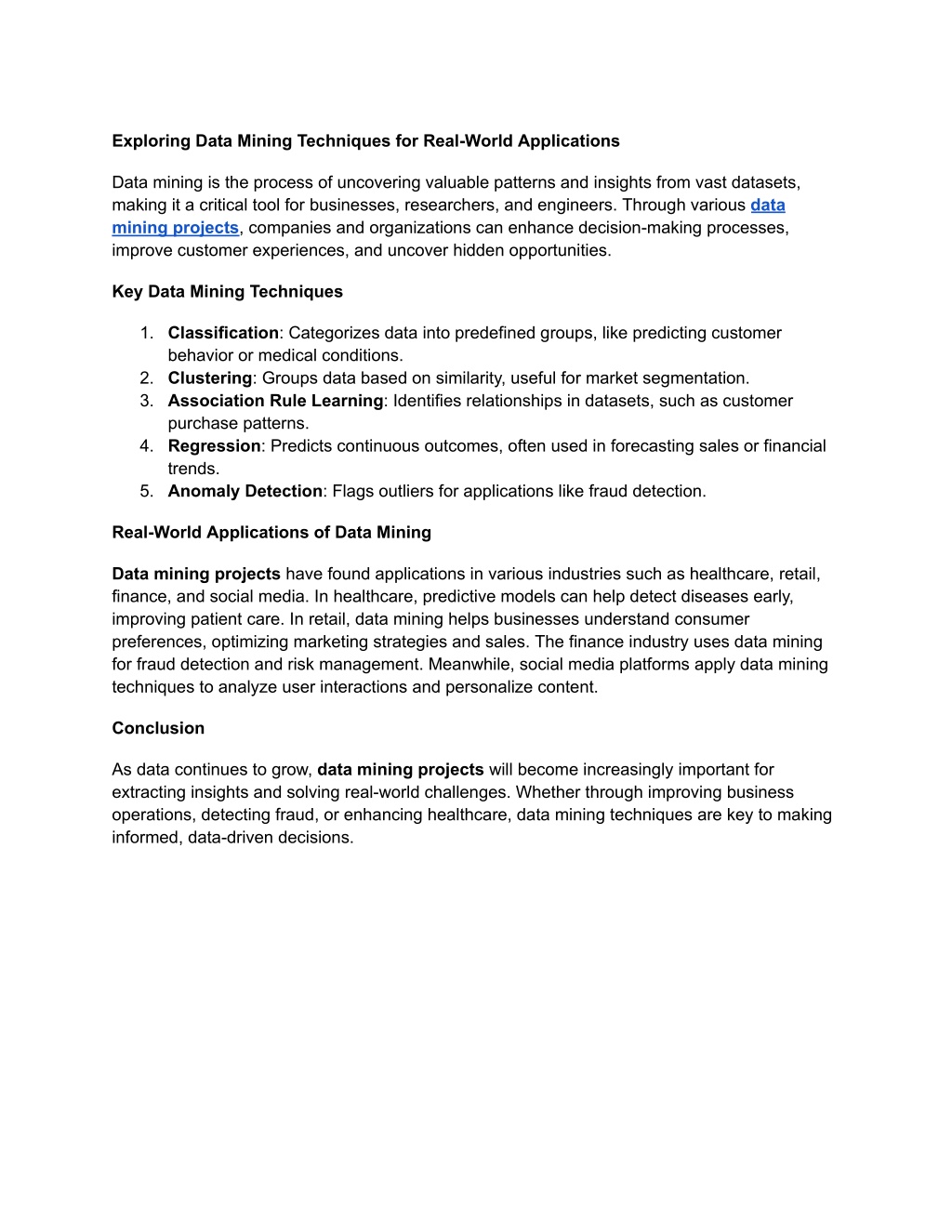 Exploring Data Mining Techniques for Real-World Applications

Data mining is the process of uncovering valuable patterns and insights from vast datasets, making it a critical tool for businesses, researchers, and engineers. Through various data mining projects, companies and organizations can enhance decision-making processes, improve customer experiences, and uncover hidden opportunities.

Key Data Mining Techniques

1. Classification: Categorizes data into predefined groups, like predicting customer behavior or medical conditions.
2. Clustering: Groups data based on similarity, useful for market segmentation.
3. Association Rule Learning: Identifies relationships in datasets, such as customer purchase patterns.
4. Regression: Predicts continuous outcomes, often used in forecasting sales or financial trends.
5. Anomaly Detection: Flags outliers for applications like fraud detection.

Real-World Applications of Data Mining

Data mining projects have found applications in various industries such as healthcare, retail, finance, and social media. In healthcare, predictive models can help detect diseases early, improving patient care. In retail, data mining helps businesses understand consumer preferences, optimizing marketing strategies and sales. The finance industry uses data mining for fraud detection and risk management. Meanwhile, social media platforms apply data mining techniques to analyze user interactions and personalize content.

Conclusion

As data continues to grow, data mining projects will become increasingly important for extracting insights and solving real-world challenges. Whether through improving business operations, detecting fraud, or enhancing healthcare, data mining techniques are key to making informed, data-driven decisions.